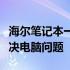 海尔笔记本一
决电脑问题